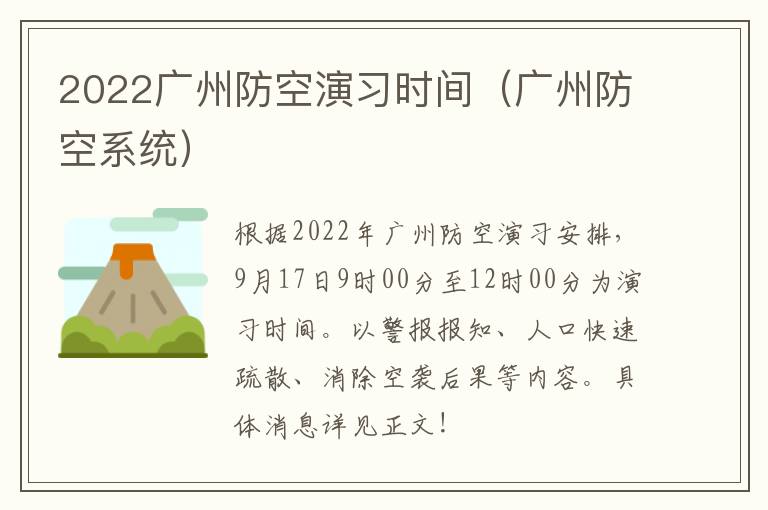 2022广州防空演习时间（广州防空系统）

根据2022年广州防空演习安排，9月17日9时00分至12时00分为演习时间。以警报报知、人口快速疏散、消除空袭后果等内容。具体消息详见正文！